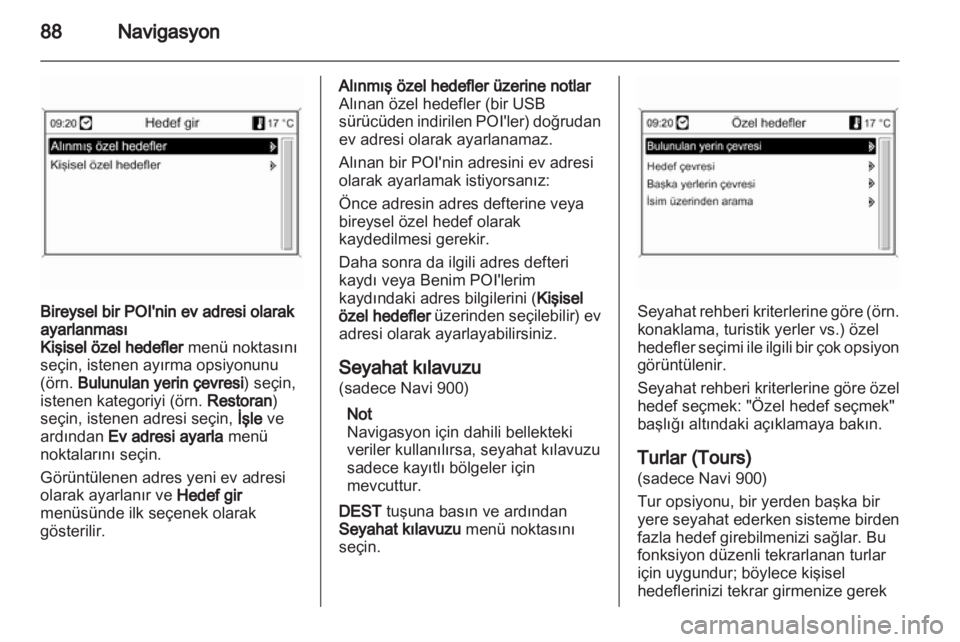 88 Navigasyon

09:20 Hedef gir 17 °C

Alınmış özel hedefler

Kişisel özel hedefler

Bireysel bir POI'nin ev adresi olarak ayarlanması
Kişisel özel hedefler menü noktasını seçin, istenen ayırma opsiyonunu (örn. Bulunulan yerin çevresi) seçin, istenen kategoriyi (örn. Restoran) seçin, istenen adresi seçin, İşle ve ardından Ev adresi ayarla menü noktalarını seçin.

Görüntülenen adres yeni ev adresi olarak ayarlanır ve Hedef gir menüsünde ilk seçenek olarak gösterilir.

Alınmış özel hedefler üzerine notlar
Alınan özel hedefler (bir USB sürücüden indirilen POI'ler) doğrudan ev adresi olarak ayarlanamaz.

Alınan bir POI'nin adresini ev adresi olarak ayarlamak istiyorsanız:

Önce adresin adres defterine veya bireysel özel hedef olarak kaydedilmesi gerekir.

Daha sonra da ilgili adres defteri kaydı veya Benim POI'lerim kaydındaki adres bilgilerini (Kişisel özel hedefler üzerinden seçilebilir) ev adresi olarak ayarlayabilirsiniz.

Seyahat kılavuzu
(sadece Navi 900)

Not
Navigasyon için dahili bellekteki veriler kullanılırsa, seyahat kılavuzu sadece kayıtlı bölgeler için mevcuttur.

DEST tuşuna basın ve ardından Seyahat kılavuzu menü noktasını seçin.

09:20 Özel hedefler 17 °C

Bulunulan yerin çevresi

Hedef çevresi

Başka yerlerin çevresi

İsim üzerinden arama

Seyahat rehberi kriterlerine göre (örn. konaklama, turistik yerler vs.) özel hedefler seçimi ile ilgili bir çok opsiyon görüntülenir.

Seyahat rehberi kriterlerine göre özel hedef seçmek: "Özel hedef seçmek" başlığı altındaki açıklamaya bakın.

Turlar (Tours)
(sadece Navi 900)

Tur opsiyonu, bir yerden başka bir yere seyahat ederken sisteme birden fazla hedef girebilmenizi sağlar. Bu fonksiyon düzenli tekrarlanan turlar için uygundur; böylece kişisel hedeflerinizi tekrar girmenize gerek

carmanualsonline.info